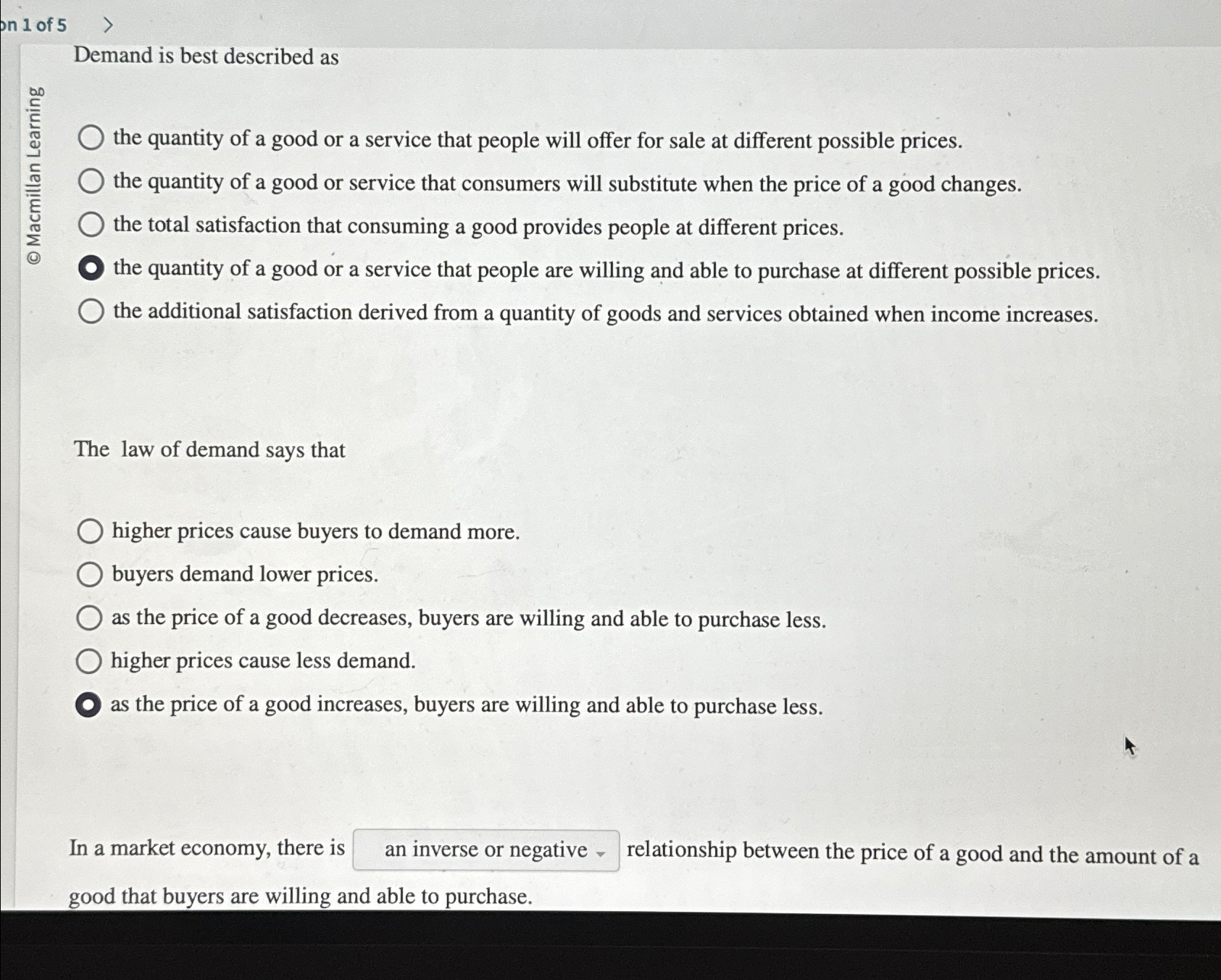 on 1 of 5 >

© Macmillan Learning

Demand is best described as

the quantity of a good or a service that people will offer for sale at different possible prices.

the quantity of a good or service that consumers will substitute when the price of a good changes.

the total satisfaction that consuming a good provides people at different prices.

the quantity of a good or a service that people are willing and able to purchase at different possible prices.

the additional satisfaction derived from a quantity of goods and services obtained when income increases.

The law of demand says that

higher prices cause buyers to demand more.

buyers demand lower prices.

as the price of a good decreases, buyers are willing and able to purchase less.

higher prices cause less demand.

as the price of a good increases, buyers are willing and able to purchase less.

In a market economy, there is an inverse or negative relationship between the price of a good and the amount of a good that buyers are willing and able to purchase.